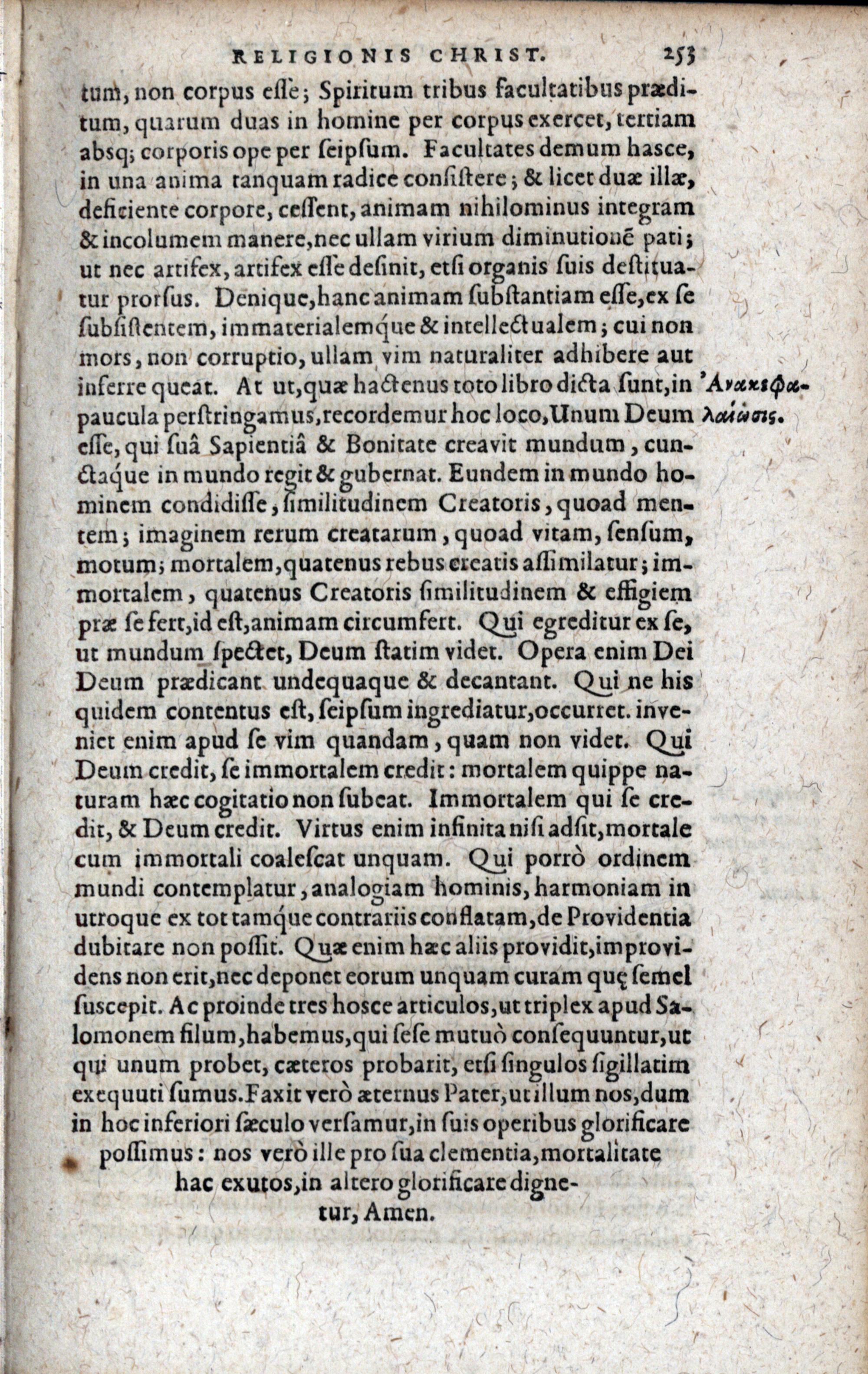 RELIGIONIS CHRIST. 253

tum, non corpus esse; Spiritum tribus facultatibus præditum, quarum duas in homine per corpus exercet, tertiam absq; corporis ope per seipsum. Facultates demum hasce, in una anima tanquam radice consistere; & licet duæ illæ, deficiente corpore, cessent, animam nihilominus integram & incolumem manere, nec ullam virium diminutionē pati; ut nec artifex, artifex esse desinit, etsi organis suis destituatur prorsus. Denique, hanc animam substantiam esse, ex se subsistentem, immaterialemque & intellectualem; cui non mors, non corruptio, ullam vim naturaliter adhibere aut inferre queat. At ut, quæ hactenus toto libro dicta sunt, in paucula perstringamus, recordemur hoc loco, Unum Deum esse, qui suâ Sapientiâ & Bonitate creavit mundum, cunctaque in mundo regit & gubernat. Eundem in mundo hominem condidisse, similitudinem Creatoris, quoad mentem; imaginem rerum creatarum, quoad vitam, sensum, motum; mortalem, quatenus rebus creatis assimilatur; immortalem, quatenus Creatoris similitudinem & effigiem præ se fert, id est, animam circumfert. Qui egreditur ex se, ut mundum spectet, Deum statim videt. Opera enim Dei Deum prædicant undequaque & decantant. Qui ne his quidem contentus est, seipsum ingrediatur, occurret. inveniet enim apud se vim quandam, quam non videt. Qui Deum credit, se immortalem credit: mortalem quippe naturam hæc cogitatio non subeat. Immortalem qui se credit, & Deum credit. Virtus enim infinita nisi adsit, mortale cum immortali coalescat unquam. Qui porrò ordinem mundi contemplatur, analogiam hominis, harmoniam in utroque ex tot tamque contrariis conflatam, de Providentia dubitare non possit. Quæ enim hæc aliis providit, improvidens non erit, nec deponet eorum unquam curam quę semel suscepit. Ac proinde tres hosce articulos, ut triplex apud Salomonem filum, habemus, qui sese mutuò consequuntur, ut qui unum probet, cæteros probarit, etsi singulos sigillatim exequuti sumus. Faxit verò æternus Pater, ut illum nos, dum in hoc inferiori sæculo versamur, in suis operibus glorificare possimus: nos verò ille pro sua clementia, mortalitate hac exutos, in altero glorificare dignetur, Amen.

Ἀνακεφαλαίωσις.